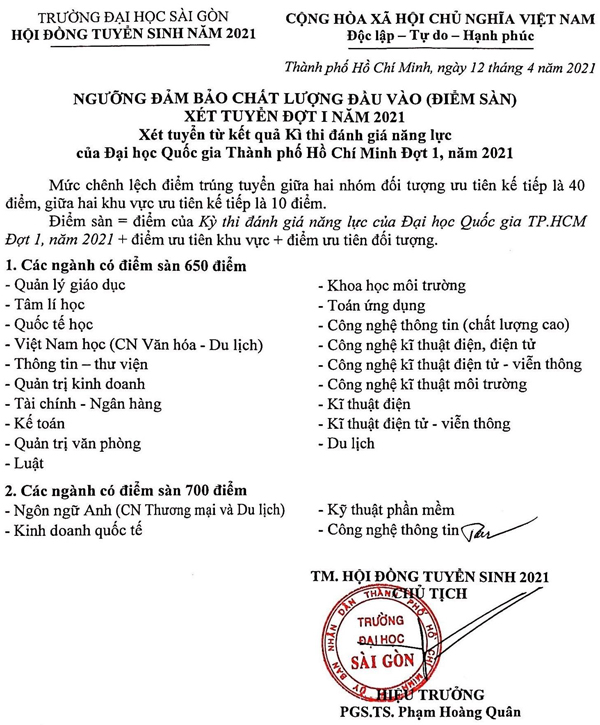 TRƯỜNG ĐẠI HỌC SÀI GÒN
HỘI ĐỒNG TUYỂN SINH NĂM 2021

CỘNG HÒA XÃ HỘI CHỦ NGHĨA VIỆT NAM
Độc lập – Tự do – Hạnh phúc

Thành phố Hồ Chí Minh, ngày 12 tháng 4 năm 2021

NGƯỠNG ĐẢM BẢO CHẤT LƯỢNG ĐẦU VÀO (ĐIỂM SÀN)
XÉT TUYỂN ĐỢT I NĂM 2021
Xét tuyển từ kết quả Kì thi đánh giá năng lực
của Đại học Quốc gia Thành phố Hồ Chí Minh Đợt 1, năm 2021

Mức chênh lệch điểm trúng tuyển giữa hai nhóm đối tượng ưu tiên kế tiếp là 40 điểm, giữa hai khu vực ưu tiên kế tiếp là 10 điểm.

Điểm sàn = điểm của Kỳ thi đánh giá năng lực của Đại học Quốc gia TP.HCM Đợt 1, năm 2021 + điểm ưu tiên khu vực + điểm ưu tiên đối tượng.

1. Các ngành có điểm sàn 650 điểm
- Quản lý giáo dục
- Tâm lí học
- Quốc tế học
- Việt Nam học (CN Văn hóa - Du lịch)
- Thông tin – thư viện
- Quản trị kinh doanh
- Tài chính - Ngân hàng
- Kế toán
- Quản trị văn phòng
- Luật

- Khoa học môi trường
- Toán ứng dụng
- Công nghệ thông tin (chất lượng cao)
- Công nghệ kĩ thuật điện, điện tử
- Công nghệ kĩ thuật điện tử - viễn thông
- Công nghệ kĩ thuật môi trường
- Kĩ thuật điện
- Kĩ thuật điện tử - viễn thông
- Du lịch

2. Các ngành có điểm sàn 700 điểm
- Ngôn ngữ Anh (CN Thương mại và Du lịch)
- Kinh doanh quốc tế

- Kỹ thuật phần mềm
- Công nghệ thông tin

TM. HỘI ĐỒNG TUYỂN SINH 2021
CHỦ TỊCH

ỦY BAN NHÂN DÂN THÀNH PHỐ HỒ CHÍ MINH
TRƯỜNG ĐẠI HỌC SÀI GÒN

HIỆU TRƯỞNG
PGS.TS. Phạm Hoàng Quân